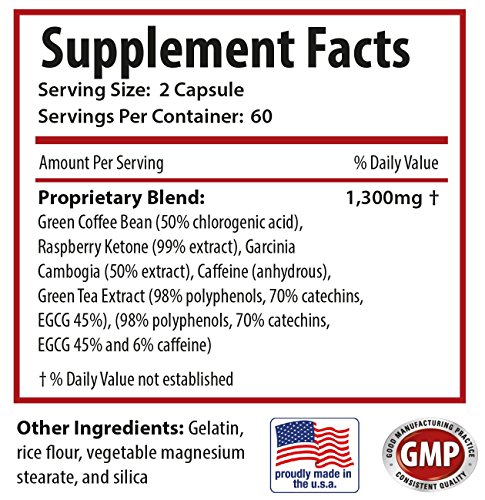 Supplement Facts
Serving Size: 2 Capsule
Servings Per Container: 60

Amount Per Serving % Daily Value

Proprietary Blend: 1,300mg †
Green Coffee Bean (50% chlorogenic acid), Raspberry Ketone (99% extract), Garcinia Cambogia (50% extract), Caffeine (anhydrous), Green Tea Extract (98% polyphenols, 70% catechins, EGCG 45%), (98% polyphenols, 70% catechins, EGCG 45% and 6% caffeine)

† % Daily Value not established

Other Ingredients: Gelatin, rice flour, vegetable magnesium stearate, and silica

proudly made in the u.s.a.

GOOD MANUFACTURING PRACTICE
GMP
CONSISTENT QUALITY